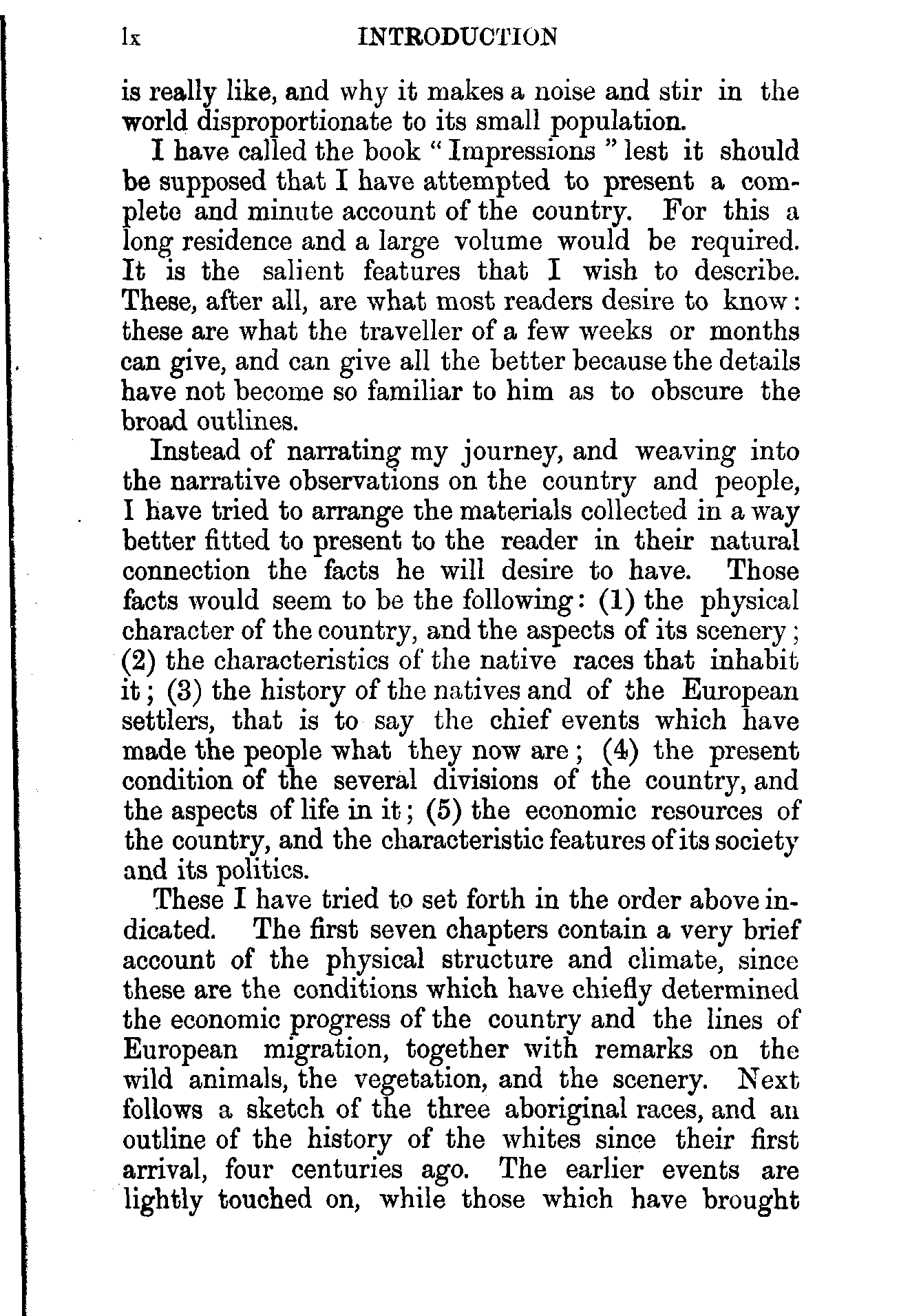 lx INTRODUCTION

is really like, and why it makes a noise and stir in the world disproportionate to its small population.

I have called the book "Impressions" lest it should be supposed that I have attempted to present a complete and minute account of the country. For this a long residence and a large volume would be required. It is the salient features that I wish to describe. These, after all, are what most readers desire to know: these are what the traveller of a few weeks or months can give, and can give all the better because the details have not become so familiar to him as to obscure the broad outlines.

Instead of narrating my journey, and weaving into the narrative observations on the country and people, I have tried to arrange the materials collected in a way better fitted to present to the reader in their natural connection the facts he will desire to have. Those facts would seem to be the following: (1) the physical character of the country, and the aspects of its scenery; (2) the characteristics of the native races that inhabit it; (3) the history of the natives and of the European settlers, that is to say the chief events which have made the people what they now are; (4) the present condition of the several divisions of the country, and the aspects of life in it; (5) the economic resources of the country, and the characteristic features of its society and its politics.

These I have tried to set forth in the order above indicated. The first seven chapters contain a very brief account of the physical structure and climate, since these are the conditions which have chiefly determined the economic progress of the country and the lines of European migration, together with remarks on the wild animals, the vegetation, and the scenery. Next follows a sketch of the three aboriginal races, and an outline of the history of the whites since their first arrival, four centuries ago. The earlier events are lightly touched on, while those which have brought